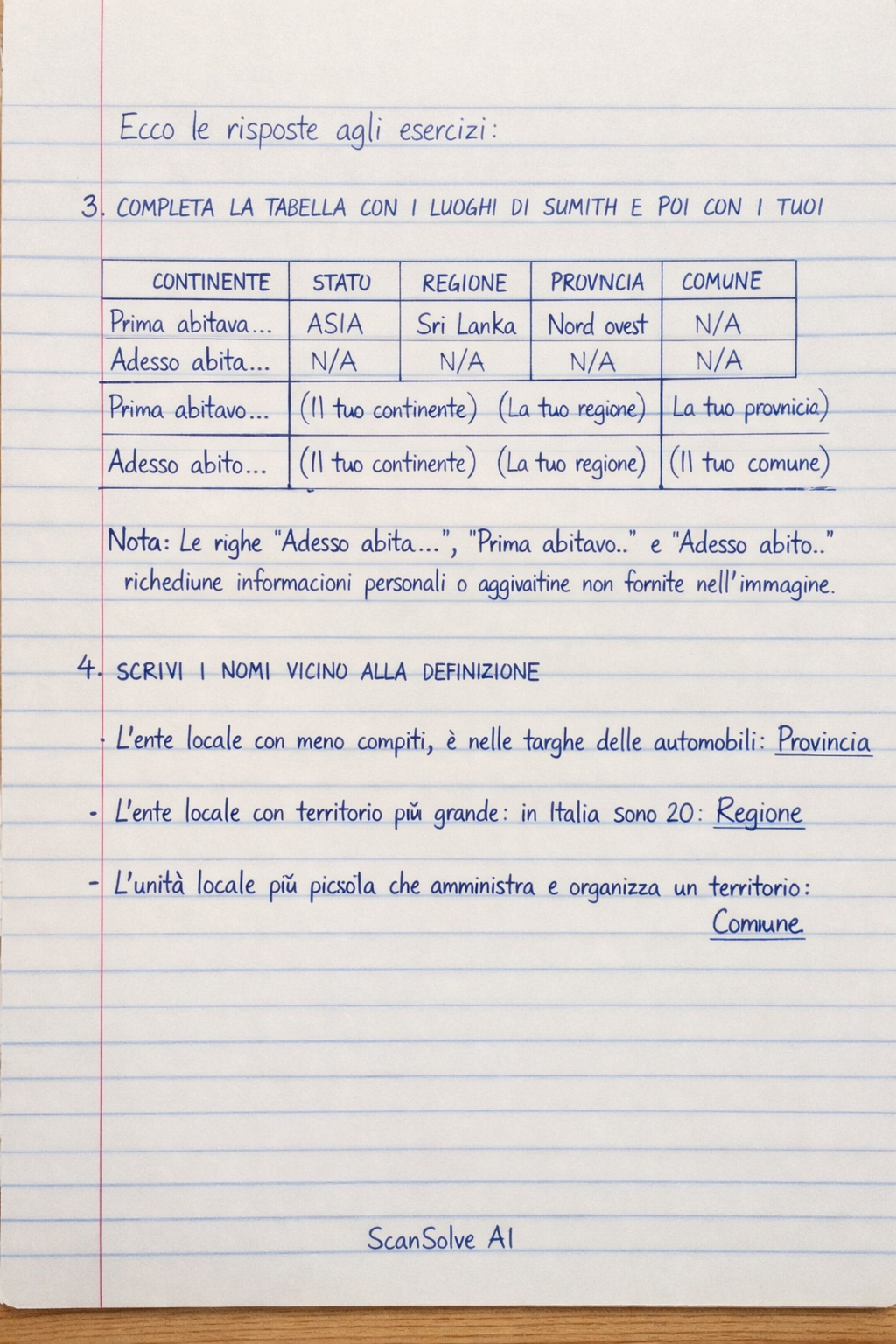 Ecco le risposte agli esercizi:

3. COMPLETA LA TABELLA CON I LUOGHI DI SUMITH E POI CON I TUOI

| CONTINENTE | STATO | REGIONE | PROVNCIA | COMUNE |
|---|---|---|---|---|
| Prima abitava... | ASIA | Sri Lanka | Nord ovest | N/A |
| Adesso abita... | N/A | N/A | N/A | N/A |
| Prima abitavo... | (Il tuo continente) | (La tuo regione) | | La tuo provnicia) |
| Adesso abito... | (Il tuo continente) | (La tuo regione) | | (Il tuo comune) |

Nota: Le righe "Adesso abita...", "Prima abitavo.." e "Adesso abito.." richediune informacioni personali o aggivaitine non fornite nell'immagine.

4. SCRIVI I NOMI VICINO ALLA DEFINIZIONE

- L'ente locale con meno compiti, è nelle targhe delle automobili: Provincia

- L'ente locale con territorio più grande: in Italia sono 20: Regione

- L'unità locale più picsola che amministra e organizza un territorio: Comune

ScanSolve AI